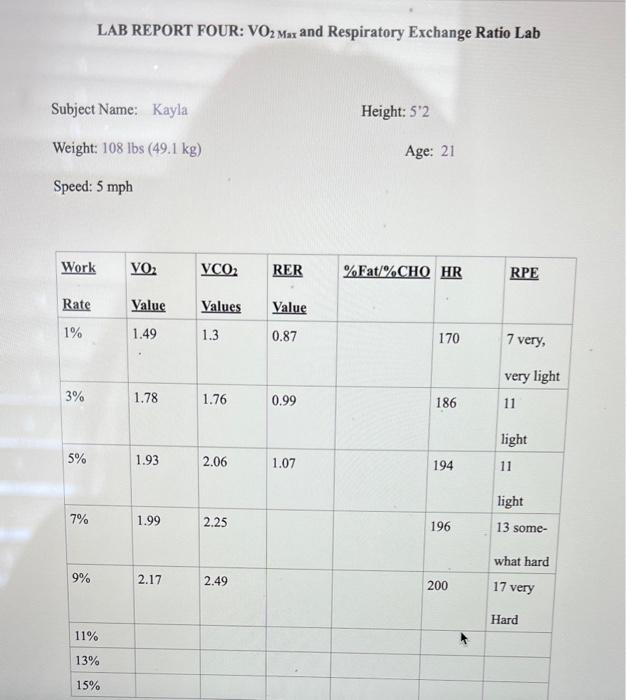 LAB REPORT FOUR: $VO_{2\,Max}$ and Respiratory Exchange Ratio Lab

Subject Name: Kayla

Height: 5'2

Weight: 108 lbs (49.1 kg)

Age: 21

Speed: 5 mph

| Work Rate | $VO_2$ Value | $VCO_2$ Values | RER Value | %Fat/%CHO | HR | RPE |
|---|---|---|---|---|---|---|
| 1% | 1.49 | 1.3 | 0.87 | | 170 | 7 very, very light |
| 3% | 1.78 | 1.76 | 0.99 | | 186 | 11 light |
| 5% | 1.93 | 2.06 | 1.07 | | 194 | 11 light |
| 7% | 1.99 | 2.25 | | | 196 | 13 somewhat hard |
| 9% | 2.17 | 2.49 | | | 200 | 17 very Hard |
| 11% | | | | | | |
| 13% | | | | | | |
| 15% | | | | | | |